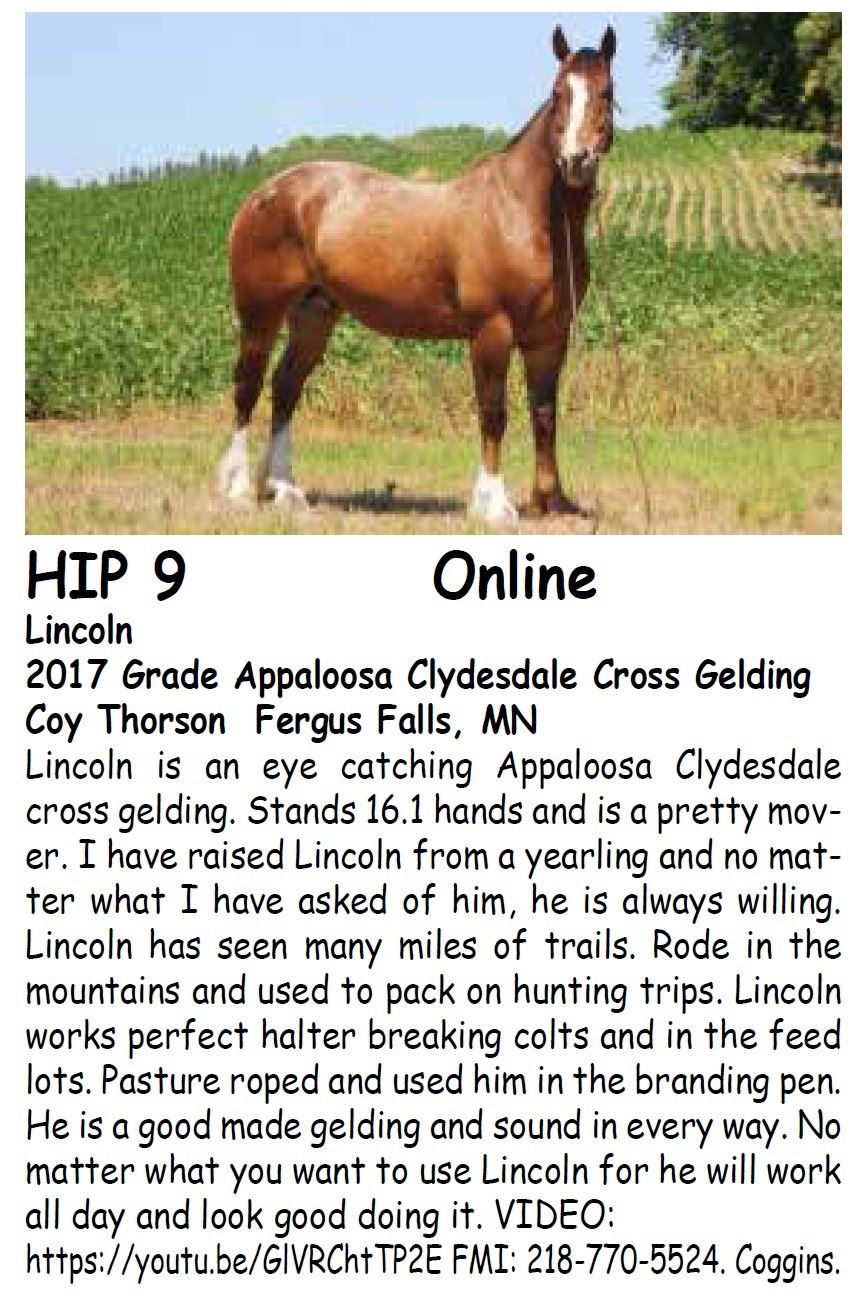 HIP 9 Online
Lincoln
2017 Grade Appaloosa Clydesdale Cross Gelding
Coy Thorson Fergus Falls, MN

Lincoln is an eye catching Appaloosa Clydesdale cross gelding. Stands 16.1 hands and is a pretty mover. I have raised Lincoln from a yearling and no matter what I have asked of him, he is always willing. Lincoln has seen many miles of trails. Rode in the mountains and used to pack on hunting trips. Lincoln works perfect halter breaking colts and in the feed lots. Pasture roped and used him in the branding pen. He is a good made gelding and sound in every way. No matter what you want to use Lincoln for he will work all day and look good doing it. VIDEO: https://youtu.be/GlVRChtTP2E FMI: 218-770-5524. Coggins.